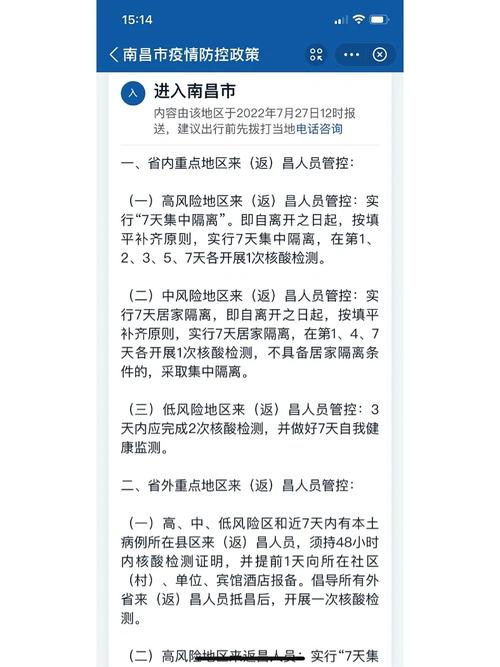 15:14

南昌市疫情防控政策

入

进入南昌市

内容由该地区于2022年7月27日12时报送，建议出行前先拨打当地电话咨询

一、省内重点地区来（返）昌人员管控：

（一）高风险地区来（返）昌人员管控：实行“7天集中隔离”。即自离开之日起，按填平补齐原则，实行7天集中隔离，在第1、2、3、5、7天各开展1次核酸检测。

（二）中风险地区来（返）昌人员管控：实行7天居家隔离，即自离开之日起，按填平补齐原则，实行7天居家隔离，在第1、4、7天各开展1次核酸检测，不具备居家隔离条件的，采取集中隔离。

（三）低风险地区来（返）昌人员管控：3天内应完成2次核酸检测，并做好7天自我健康监测。

二、省外重点地区来（返）昌人员管控：

（一）高、中、低风险区和近7天内有本土病例所在县区来（返）昌人员，须持48小时内核酸检测证明，并提前1天向所在社区（村）、单位、宾馆酒店报备。倡导所有外省来（返）昌人员抵昌后，开展一次核酸检测。

（二）高风险地区来返昌人员：实行“7天集